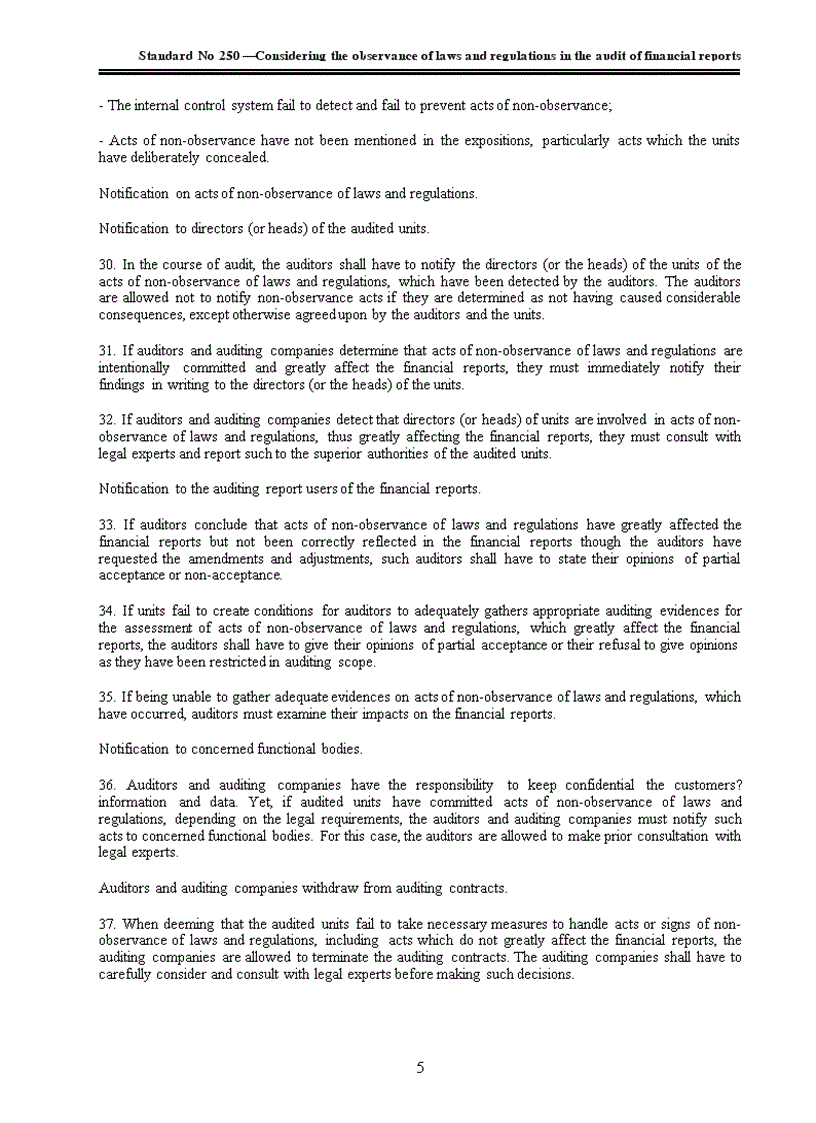 Standard No 250 —Considering the observance of laws and regulations in the audit of financial reports

- The internal control system fail to detect and fail to prevent acts of non-observance;

- Acts of non-observance have not been mentioned in the expositions, particularly acts which the units have deliberately concealed.

Notification on acts of non-observance of laws and regulations.

Notification to directors (or heads) of the audited units.

30. In the course of audit, the auditors shall have to notify the directors (or the heads) of the units of the acts of non-observance of laws and regulations, which have been detected by the auditors. The auditors are allowed not to notify non-observance acts if they are determined as not having caused considerable consequences, except otherwise agreed upon by the auditors and the units.

31. If auditors and auditing companies determine that acts of non-observance of laws and regulations are intentionally committed and greatly affect the financial reports, they must immediately notify their findings in writing to the directors (or the heads) of the units.

32. If auditors and auditing companies detect that directors (or heads) of units are involved in acts of non-observance of laws and regulations, thus greatly affecting the financial reports, they must consult with legal experts and report such to the superior authorities of the audited units.

Notification to the auditing report users of the financial reports.

33. If auditors conclude that acts of non-observance of laws and regulations have greatly affected the financial reports but not been correctly reflected in the financial reports though the auditors have requested the amendments and adjustments, such auditors shall have to state their opinions of partial acceptance or non-acceptance.

34. If units fail to create conditions for auditors to adequately gathers appropriate auditing evidences for the assessment of acts of non-observance of laws and regulations, which greatly affect the financial reports, the auditors shall have to give their opinions of partial acceptance or their refusal to give opinions as they have been restricted in auditing scope.

35. If being unable to gather adequate evidences on acts of non-observance of laws and regulations, which have occurred, auditors must examine their impacts on the financial reports.

Notification to concerned functional bodies.

36. Auditors and auditing companies have the responsibility to keep confidential the customers? information and data. Yet, if audited units have committed acts of non-observance of laws and regulations, depending on the legal requirements, the auditors and auditing companies must notify such acts to concerned functional bodies. For this case, the auditors are allowed to make prior consultation with legal experts.

Auditors and auditing companies withdraw from auditing contracts.

37. When deeming that the audited units fail to take necessary measures to handle acts or signs of non-observance of laws and regulations, including acts which do not greatly affect the financial reports, the auditing companies are allowed to terminate the auditing contracts. The auditing companies shall have to carefully consider and consult with legal experts before making such decisions.

5